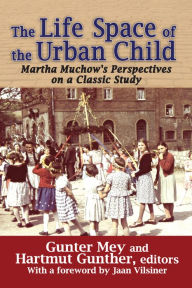 The Life Space of the Urban Child

Martha Muchow's Perspectives on a Classic Study

Gunter Mey and Hartmut Gunther, editors

With a foreword by Jaan Vilsiner